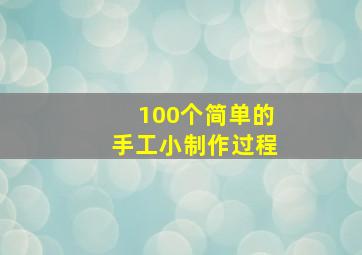 100个简单的
手工小制作过程